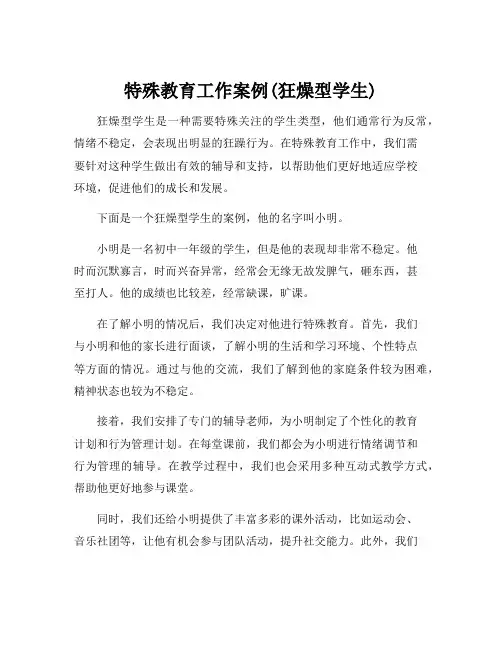 特殊教育工作案例(狂燥型学生)

狂燥型学生是一种需要特殊关注的学生类型，他们通常行为反常，情绪不稳定，会表现出明显的狂躁行为。在特殊教育工作中，我们需要针对这种学生做出有效的辅导和支持，以帮助他们更好地适应学校环境，促进他们的成长和发展。

下面是一个狂燥型学生的案例，他的名字叫小明。

小明是一名初中一年级的学生，但是他的表现却非常不稳定。他时而沉默寡言，时而兴奋异常，经常会无缘无故发脾气，砸东西，甚至打人。他的成绩也比较差，经常缺课，旷课。

在了解小明的情况后，我们决定对他进行特殊教育。首先，我们与小明和他的家长进行面谈，了解小明的生活和学习环境、个性特点等方面的情况。通过与他的交流，我们了解到他的家庭条件较为困难，精神状态也较为不稳定。

接着，我们安排了专门的辅导老师，为小明制定了个性化的教育计划和行为管理计划。在每堂课前，我们都会为小明进行情绪调节和行为管理的辅导。在教学过程中，我们也会采用多种互动式教学方式，帮助他更好地参与课堂。

同时，我们还给小明提供了丰富多彩的课外活动，比如运动会、音乐社团等，让他有机会参与团队活动，提升社交能力。此外，我们